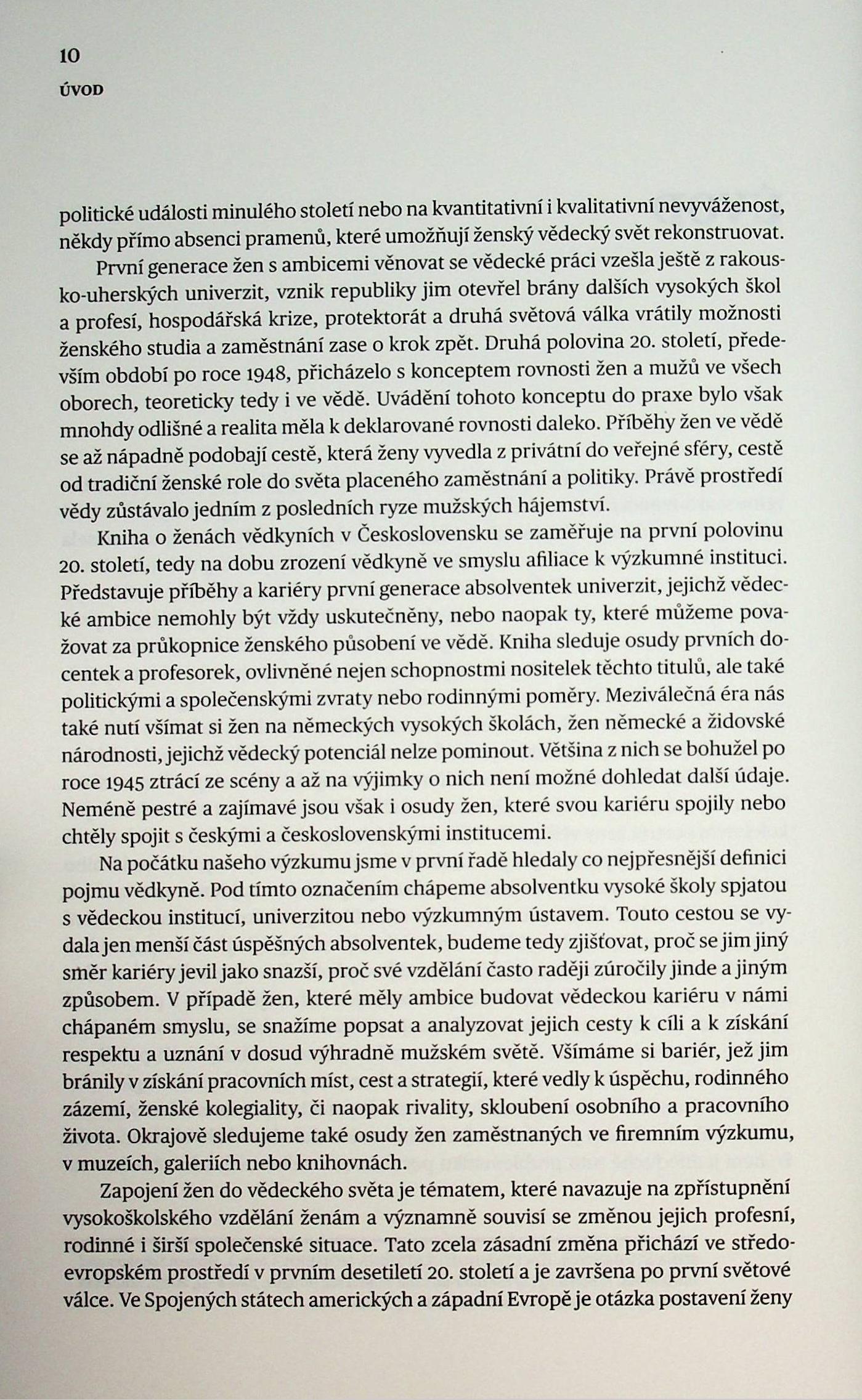 10

ÚVOD

politické události minulého století nebo na kvantitativní i kvalitativní nevyváženost, někdy přímo absenci pramenů, které umožňují ženský vědecký svět rekonstruovat.

První generace žen s ambicemi věnovat se vědecké práci vzešla ještě z rakousko-uherských univerzit, vznik republiky jim otevřel brány dalších vysokých škol a profesí, hospodářská krize, protektorát a druhá světová válka vrátily možnosti ženského studia a zaměstnání zase o krok zpět. Druhá polovina 20. století, především období po roce 1948, přicházelo s konceptem rovnosti žen a mužů ve všech oborech, teoreticky tedy i ve vědě. Uvádění tohoto konceptu do praxe bylo však mnohdy odlišné a realita měla k deklarované rovnosti daleko. Příběhy žen ve vědě se až nápadně podobají cestě, která ženy vyvedla z privátní do veřejné sféry, cestě od tradiční ženské role do světa placeného zaměstnání a politiky. Právě prostředí vědy zůstávalo jedním z posledních ryze mužských hájemství.

Kniha o ženách vědkyních v Československu se zaměřuje na první polovinu 20. století, tedy na dobu zrození vědkyně ve smyslu afiliace k výzkumné instituci. Představuje příběhy a kariéry první generace absolventek univerzit, jejichž vědecké ambice nemohly být vždy uskutečněny, nebo naopak ty, které můžeme považovat za průkopnice ženského působení ve vědě. Kniha sleduje osudy prvních docentek a profesorek, ovlivněné nejen schopnostmi nositelek těchto titulů, ale také politickými a společenskými zvraty nebo rodinnými poměry. Meziválečná éra nás také nutí všímat si žen na německých vysokých školách, žen německé a židovské národnosti, jejichž vědecký potenciál nelze pominout. Většina z nich se bohužel po roce 1945 ztrácí ze scény a až na výjimky o nich není možné dohledat další údaje. Neméně pestré a zajímavé jsou však i osudy žen, které svou kariéru spojily nebo chtěly spojit s českými a československými institucemi.

Na počátku našeho výzkumu jsme v první řadě hledaly co nejpřesnější definici pojmu vědkyně. Pod tímto označením chápeme absolventku vysoké školy spjatou s vědeckou institucí, univerzitou nebo výzkumným ústavem. Touto cestou se vydala jen menší část úspěšných absolventek, budeme tedy zjišťovat, proč se jim jiný směr kariéry jevil jako snazší, proč své vzdělání často raději zúročily jinde a jiným způsobem. V případě žen, které měly ambice budovat vědeckou kariéru v námi chápaném smyslu, se snažíme popsat a analyzovat jejich cesty k cíli a k získání respektu a uznání v dosud výhradně mužském světě. Všímáme si bariér, jež jim bránily v získání pracovních míst, cest a strategií, které vedly k úspěchu, rodinného zázemí, ženské kolegiality, či naopak rivality, skloubení osobního a pracovního života. Okrajově sledujeme také osudy žen zaměstnaných ve firemním výzkumu, v muzeích, galeriích nebo knihovnách.

Zapojení žen do vědeckého světa je tématem, které navazuje na zpřístupnění vysokoškolského vzdělání ženám a významně souvisí se změnou jejich profesní, rodinné i širší společenské situace. Tato zcela zásadní změna přichází ve středoevropském prostředí v prvním desetiletí 20. století a je završena po první světové válce. Ve Spojených státech amerických a západní Evropě je otázka postavení ženy